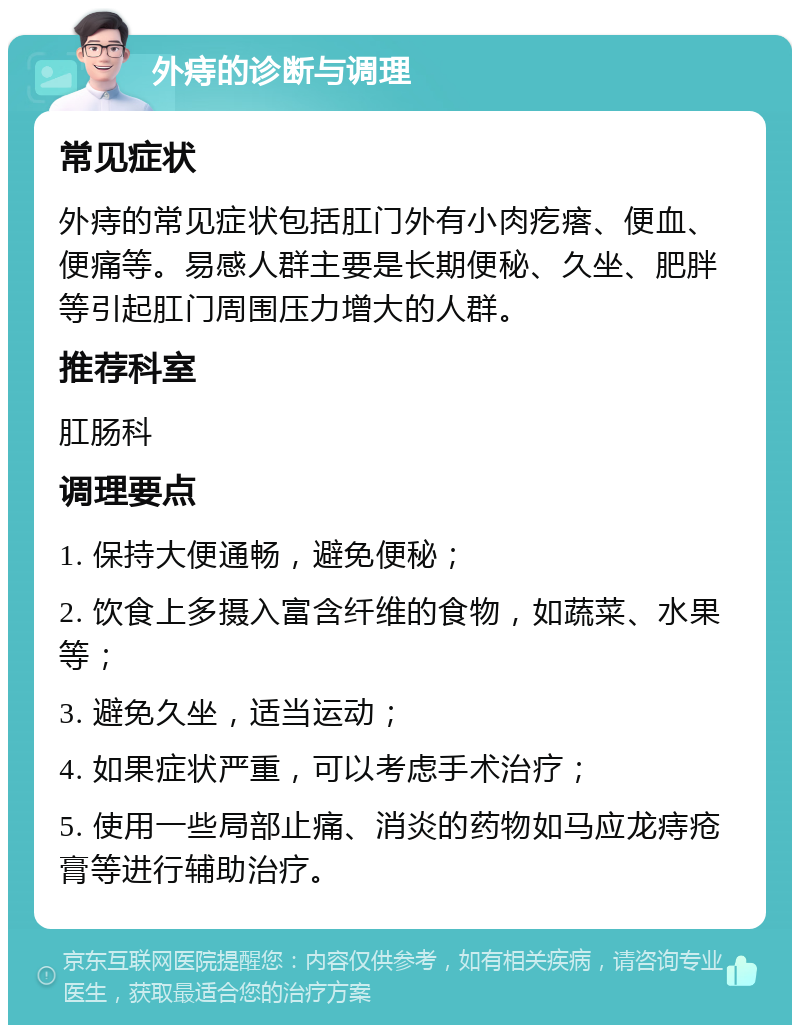 外痔的诊断与调理

常见症状

外痔的常见症状包括肛门外有小肉疙瘩、便血、便痛等。易感人群主要是长期便秘、久坐、肥胖等引起肛门周围压力增大的人群。

推荐科室

肛肠科

调理要点

1. 保持大便通畅，避免便秘；

2. 饮食上多摄入富含纤维的食物，如蔬菜、水果等；

3. 避免久坐，适当运动；

4. 如果症状严重，可以考虑手术治疗；

5. 使用一些局部止痛、消炎的药物如马应龙痔疮膏等进行辅助治疗。

京东互联网医院提醒您：内容仅供参考，如有相关疾病，请咨询专业医生，获取最适合您的治疗方案